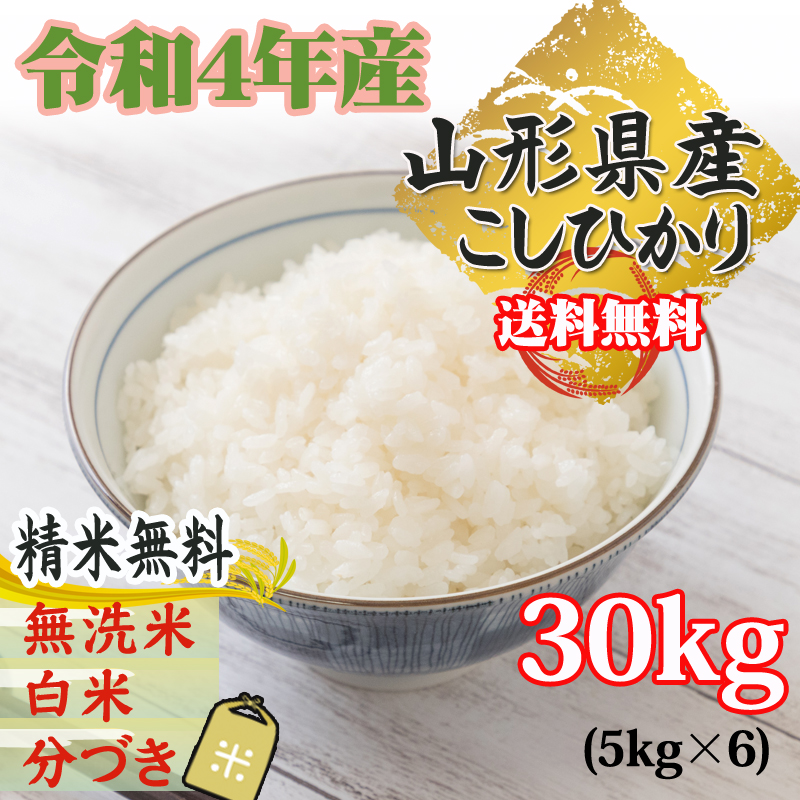 令和4年産

山形県産
こしひかり

送料無料

精米無料

無洗米
白米
分づき

米

30kg
(5kg×6)